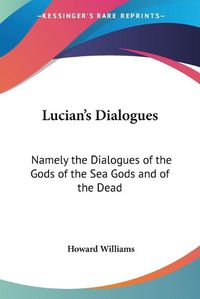 —KESSINGER'S RARE REPRINTS—

Lucian's Dialogues

Namely the Dialogues of the Gods of the Sea Gods and of the Dead

Howard Williams